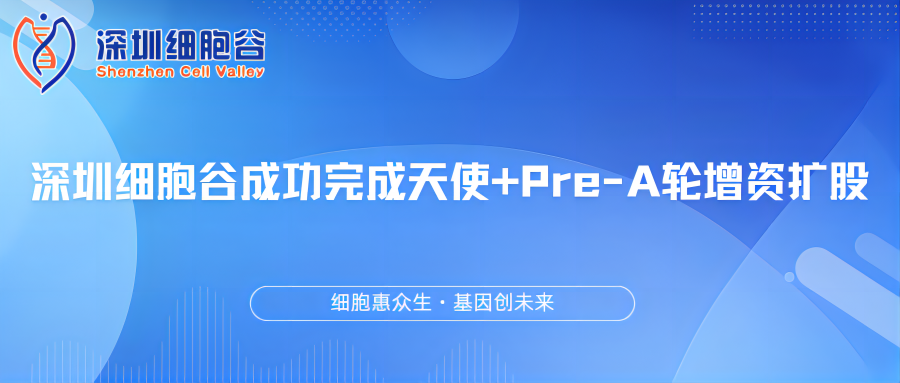 深圳细胞谷
Shenzhen Cell Valley

深圳细胞谷成功完成天使+Pre-A轮增资扩股

细胞惠众生 · 基因创未来